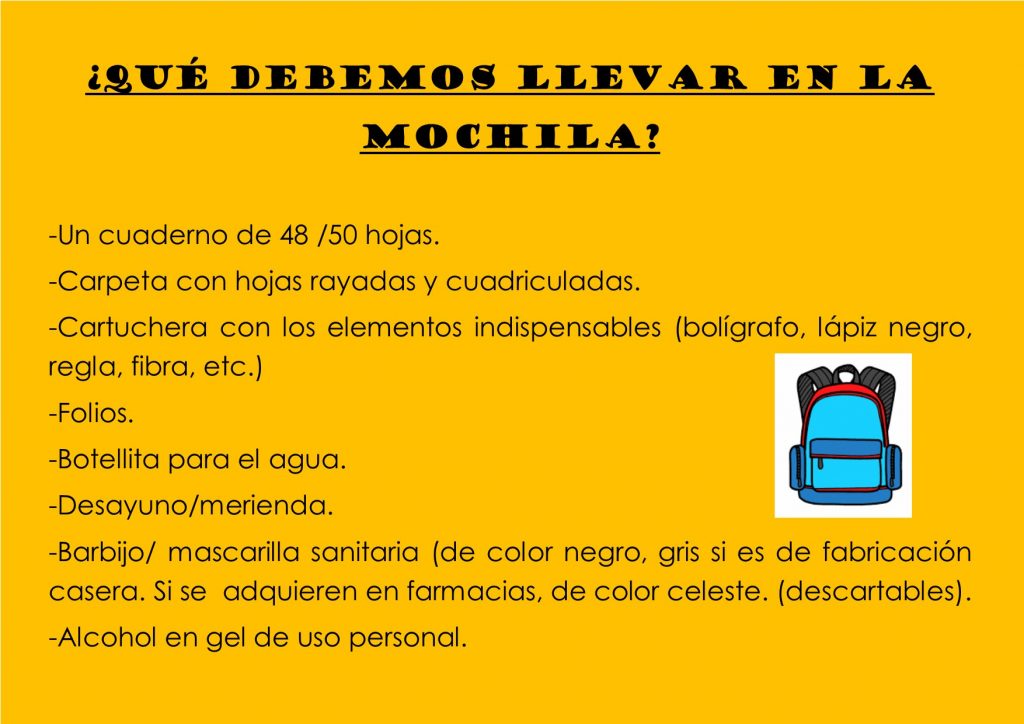 ¿QUÉ DEBEMOS LLEVAR EN LA MOCHILA?

-Un cuaderno de 48 /50 hojas.

-Carpeta con hojas rayadas y cuadriculadas.

-Cartuchera con los elementos indispensables (bolígrafo, lápiz negro, regla, fibra, etc.)

-Folios.

-Botellita para el agua.

-Desayuno/merienda.

-Barbijo/ mascarilla sanitaria (de color negro, gris si es de fabricación casera. Si se adquieren en farmacias, de color celeste. (descartables).

-Alcohol en gel de uso personal.